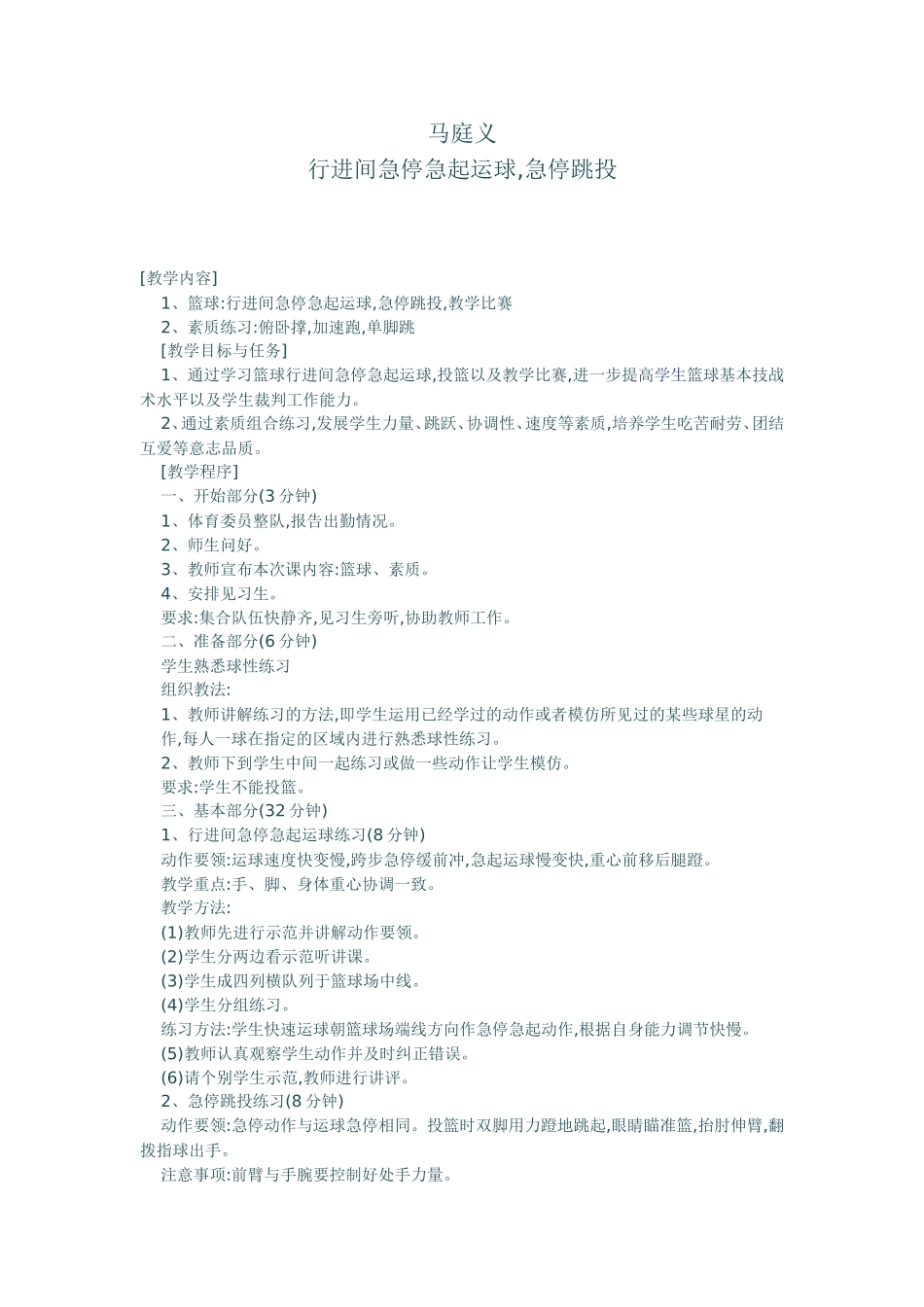 马庭义
行进间急停急起运球,急停跳投

[教学内容]
1、篮球:行进间急停急起运球,急停跳投,教学比赛
2、素质练习:俯卧撑,加速跑,单脚跳
[教学目标与任务]
1、通过学习篮球行进间急停急起运球,投篮以及教学比赛,进一步提高学生篮球基本技战术水平以及学生裁判工作能力。
2、通过素质组合练习,发展学生力量、跳跃、协调性、速度等素质,培养学生吃苦耐劳、团结互爱等意志品质。
[教学程序]
一、开始部分(3 分钟)
1、体育委员整队,报告出勤情况。
2、师生问好。
3、教师宣布本次课内容:篮球、素质。
4、安排见习生。
要求:集合队伍快静齐,见习生旁听,协助教师工作。
二、准备部分(6 分钟)
学生熟悉球性练习
组织教法:
1、教师讲解练习的方法,即学生运用已经学过的动作或者模仿所见过的某些球星的动作,每人一球在指定的区域内进行熟悉球性练习。
2、教师下到学生中间一起练习或做一些动作让学生模仿。
要求:学生不能投篮。
三、基本部分(32 分钟)
1、行进间急停急起运球练习(8 分钟)
动作要领:运球速度快变慢,跨步急停缓前冲,急起运球慢变快,重心前移后腿蹬。
教学重点:手、脚、身体重心协调一致。
教学方法:
(1)教师先进行示范并讲解动作要领。
(2)学生分两边看示范听讲课。
(3)学生成四列横队列于篮球场中线。
(4)学生分组练习。
练习方法:学生快速运球朝篮球场端线方向作急停急起动作,根据自身能力调节快慢。
(5)教师认真观察学生动作并及时纠正错误。
(6)请个别学生示范,教师进行讲评。
2、急停跳投练习(8 分钟)
动作要领:急停动作与运球急停相同。投篮时双脚用力蹬地跳起,眼睛瞄准篮,抬肘伸臂,翻拨指球出手。
注意事项:前臂与手腕要控制好处手力量。